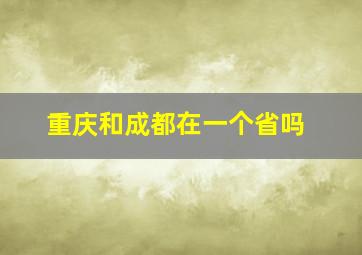 重庆和成都在一个省吗